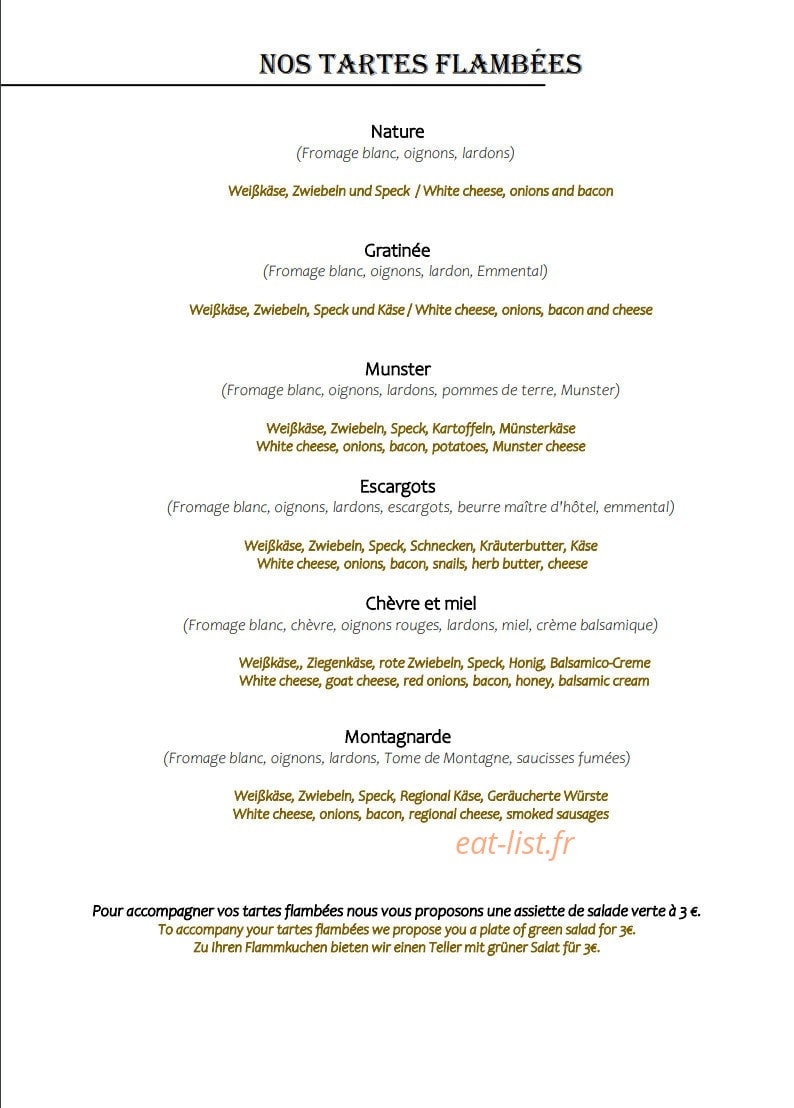 NOS TARTES FLAMBÉES

Nature
(Fromage blanc, oignons, lardons)

Weißkäse, Zwiebeln und Speck / White cheese, onions and bacon

Gratinée
(Fromage blanc, oignons, lardon, Emmental)

Weißkäse, Zwiebeln, Speck und Käse / White cheese, onions, bacon and cheese

Munster
(Fromage blanc, oignons, lardons, pommes de terre, Munster)

Weißkäse, Zwiebeln, Speck, Kartoffeln, Münsterkäse
White cheese, onions, bacon, potatoes, Munster cheese

Escargots
(Fromage blanc, oignons, lardons, escargots, beurre maître d'hôtel, emmental)

Weißkäse, Zwiebeln, Speck, Schnecken, Kräuterbutter, Käse
White cheese, onions, bacon, snails, herb butter, cheese

Chèvre et miel
(Fromage blanc, chèvre, oignons rouges, lardons, miel, crème balsamique)

Weißkäse,, Ziegenkäse, rote Zwiebeln, Speck, Honig, Balsamico-Creme
White cheese, goat cheese, red onions, bacon, honey, balsamic cream

Montagnarde
(Fromage blanc, oignons, lardons, Tome de Montagne, saucisses fumées)

Weißkäse, Zwiebeln, Speck, Regional Käse, Geräucherte Würste
White cheese, onions, bacon, regional cheese, smoked sausages

Pour accompagner vos tartes flambées nous vous proposons une assiette de salade verte à 3 €.
To accompany your tartes flambées we propose you a plate of green salad for 3€.
Zu Ihren Flammkuchen bieten wir einen Teller mit grüner Salat für 3€.

eat-list.fr